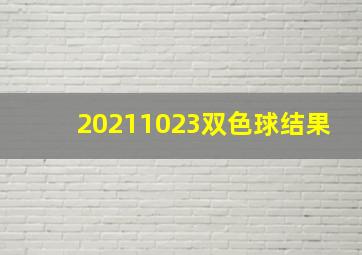 20211023双色球结果